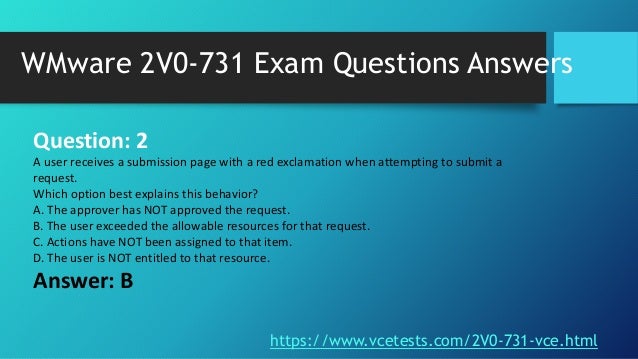 WMware 2V0-731 Exam Questions Answers

Question: 2

A user receives a submission page with a red exclamation when attempting to submit a request.
Which option best explains this behavior?
A. The approver has NOT approved the request.
B. The user exceeded the allowable resources for that request.
C. Actions have NOT been assigned to that item.
D. The user is NOT entitled to that resource.

Answer: B

https://www.vcetests.com/2V0-731-vce.html